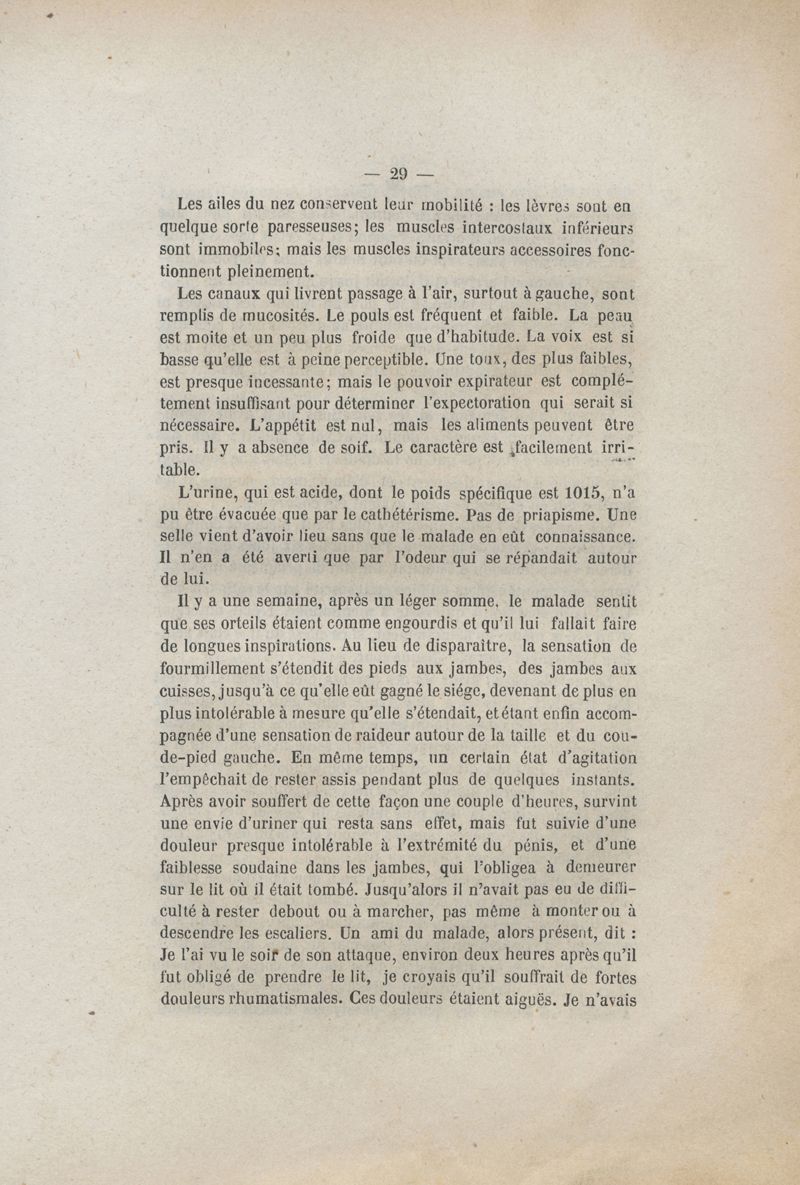 — 29 —

Les ailes du nez conservent leur mobilité : les lèvres sont en quelque sorte paresseuses; les muscles intercostaux inférieurs sont immobiles; mais les muscles inspirateurs accessoires fonctionnent pleinement.

Les canaux qui livrent passage à l'air, surtout à gauche, sont remplis de mucosités. Le pouls est fréquent et faible. La peau est moite et un peu plus froide que d'habitude. La voix est si basse qu'elle est à peine perceptible. Une toux, des plus faibles, est presque incessante; mais le pouvoir expirateur est complétement insuffisant pour déterminer l'expectoration qui serait si nécessaire. L'appétit est nul, mais les aliments peuvent être pris. Il y a absence de soif. Le caractère est facilement irritable.

L'urine, qui est acide, dont le poids spécifique est 1015, n'a pu être évacuée que par le cathétérisme. Pas de priapisme. Une selle vient d'avoir lieu sans que le malade en eût connaissance. Il n'en a été averti que par l'odeur qui se répandait autour de lui.

Il y a une semaine, après un léger somme, le malade sentit que ses orteils étaient comme engourdis et qu'il lui fallait faire de longues inspirations. Au lieu de disparaître, la sensation de fourmillement s'étendit des pieds aux jambes, des jambes aux cuisses, jusqu'à ce qu'elle eût gagné le siége, devenant de plus en plus intolérable à mesure qu'elle s'étendait, et étant enfin accompagnée d'une sensation de raideur autour de la taille et du cou-de-pied gauche. En même temps, un certain état d'agitation l'empêchait de rester assis pendant plus de quelques instants. Après avoir souffert de cette façon une couple d'heures, survint une envie d'uriner qui resta sans effet, mais fut suivie d'une douleur presque intolérable à l'extrémité du pénis, et d'une faiblesse soudaine dans les jambes, qui l'obligea à demeurer sur le lit où il était tombé. Jusqu'alors il n'avait pas eu de difficulté à rester debout ou à marcher, pas même à monter ou à descendre les escaliers. Un ami du malade, alors présent, dit : Je l'ai vu le soir de son attaque, environ deux heures après qu'il fut obligé de prendre le lit, je croyais qu'il souffrait de fortes douleurs rhumatismales. Ces douleurs étaient aiguës. Je n'avais